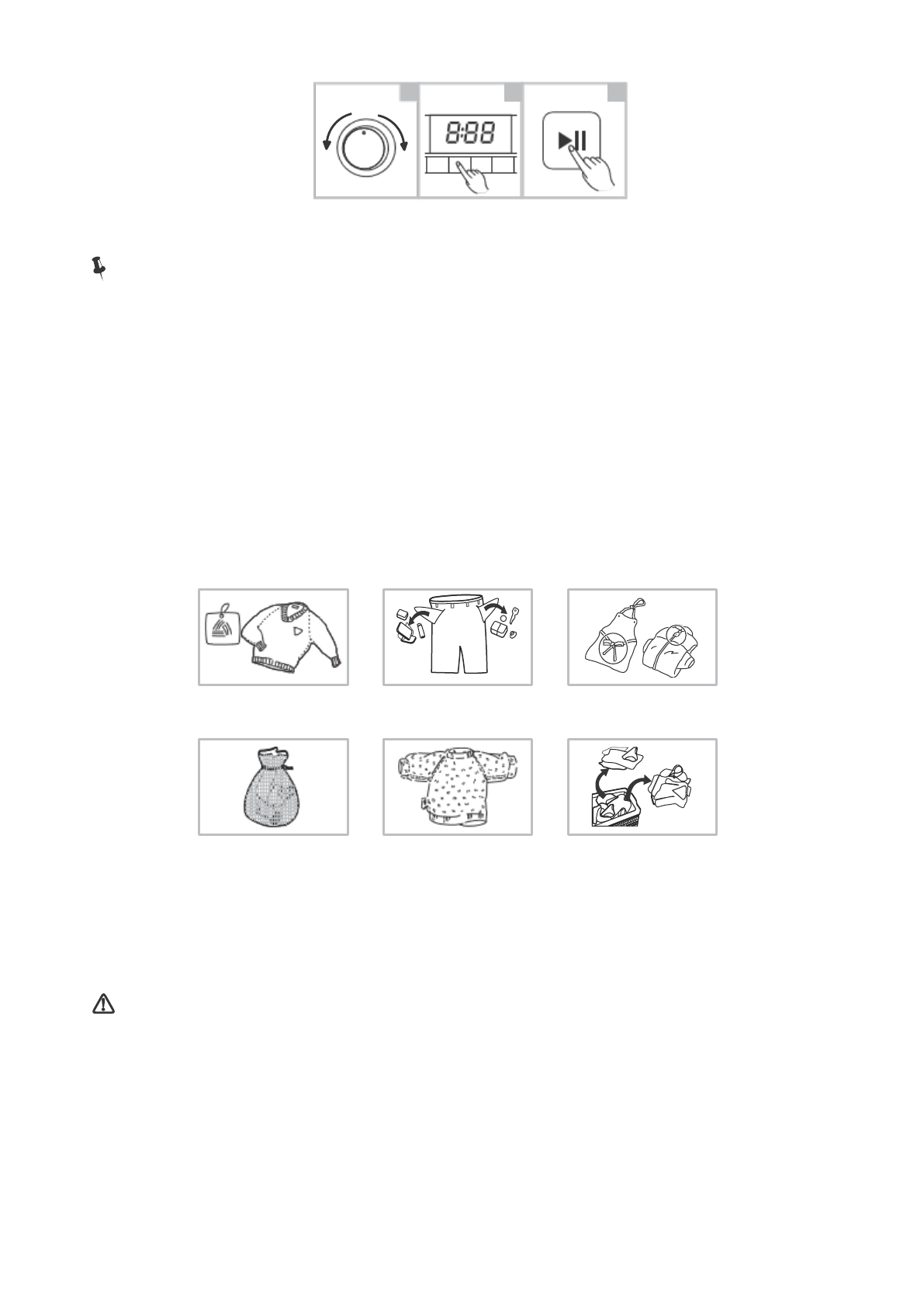 8:88